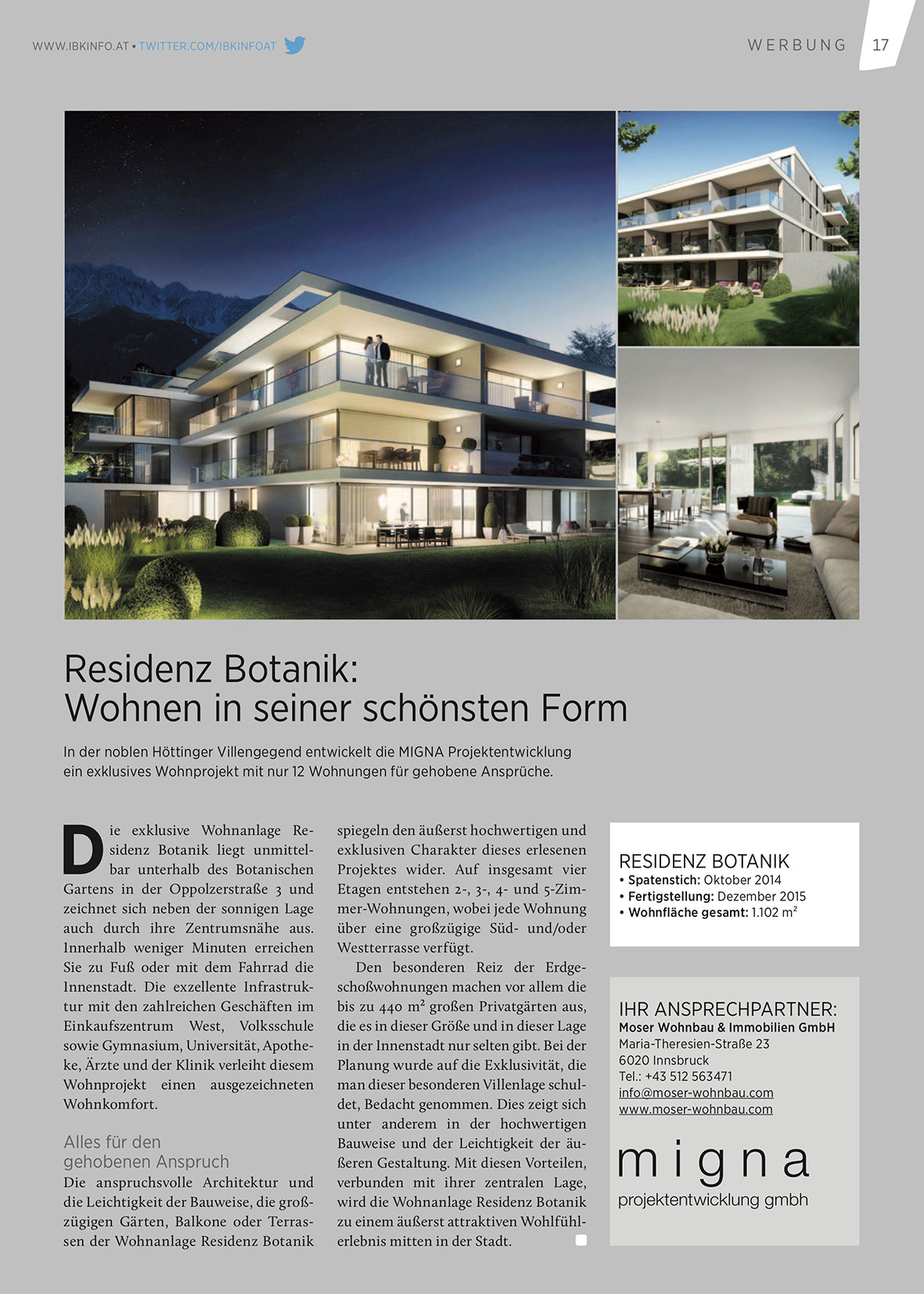 WWW.IBKINFO.AT • TWITTER.COM/IBKINFOAT

WERBUNG 17

Residenz Botanik: Wohnen in seiner schönsten Form

In der noblen Höttinger Villengegend entwickelt die MIGNA Projektentwicklung ein exklusives Wohnprojekt mit nur 12 Wohnungen für gehobene Ansprüche.

Die exklusive Wohnanlage Residenz Botanik liegt unmittelbar unterhalb des Botanischen Gartens in der Oppolzerstraße 3 und zeichnet sich neben der sonnigen Lage auch durch ihre Zentrumsnähe aus. Innerhalb weniger Minuten erreichen Sie zu Fuß oder mit dem Fahrrad die Innenstadt. Die exzellente Infrastruktur mit den zahlreichen Geschäften im Einkaufszentrum West, Volksschule sowie Gymnasium, Universität, Apotheke, Ärzte und der Klinik verleiht diesem Wohnprojekt einen ausgezeichneten Wohnkomfort.

Alles für den gehobenen Anspruch
Die anspruchsvolle Architektur und die Leichtigkeit der Bauweise, die großzügigen Gärten, Balkone oder Terrassen der Wohnanlage Residenz Botanik spiegeln den äußerst hochwertigen und exklusiven Charakter dieses erlesenen Projektes wider. Auf insgesamt vier Etagen entstehen 2-, 3-, 4- und 5-Zimmer-Wohnungen, wobei jede Wohnung über eine großzügige Süd- und/oder Westterrasse verfügt.

Den besonderen Reiz der Erdgeschoßwohnungen machen vor allem die bis zu 440 m² großen Privatgärten aus, die es in dieser Größe und in dieser Lage in der Innenstadt nur selten gibt. Bei der Planung wurde auf die Exklusivität, die man dieser besonderen Villenlage schuldet, Bedacht genommen. Dies zeigt sich unter anderem in der hochwertigen Bauweise und der Leichtigkeit der äußeren Gestaltung. Mit diesen Vorteilen, verbunden mit ihrer zentralen Lage, wird die Wohnanlage Residenz Botanik zu einem äußerst attraktiven Wohlfühlerlebnis mitten in der Stadt.

RESIDENZ BOTANIK
• Spatenstich: Oktober 2014
• Fertigstellung: Dezember 2015
• Wohnfläche gesamt: 1.102 m²

IHR ANSPRECHPARTNER:
Moser Wohnbau & Immobilien GmbH
Maria-Theresien-Straße 23
6020 Innsbruck
Tel.: +43 512 563471
info@moser-wohnbau.com
www.moser-wohnbau.com

migna
projektentwicklung gmbh